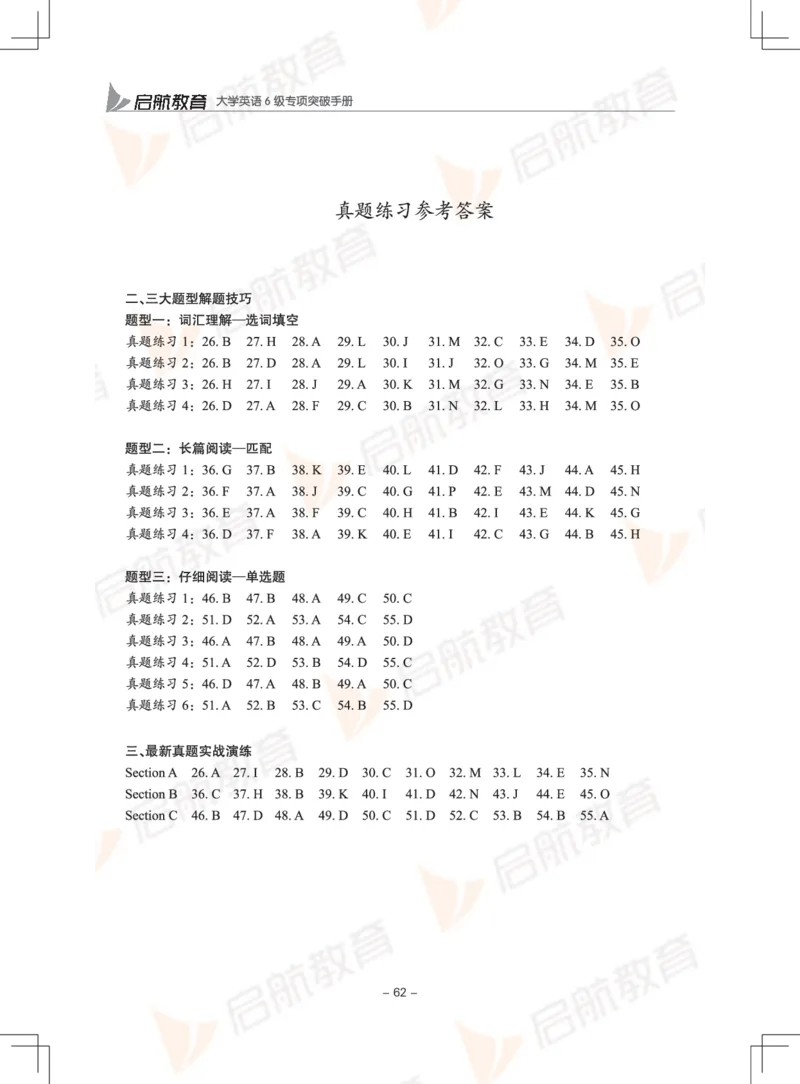 启航教育 大学英语 6 级专项突破手册

真题练习参考答案

二、三大题型解题技巧

题型一：词汇理解—选词填空

真题练习 1：26. B 27. H 28. A 29. L 30. J 31. M 32. C 33. E 34. D 35. O
真题练习 2：26. B 27. D 28. A 29. L 30. I 31. J 32. O 33. G 34. M 35. E
真题练习 3：26. H 27. I 28. J 29. A 30. K 31. M 32. G 33. N 34. E 35. B
真题练习 4：26. D 27. A 28. F 29. C 30. B 31. N 32. L 33. H 34. M 35. O

题型二：长篇阅读—匹配

真题练习 1：36. G 37. B 38. K 39. E 40. L 41. D 42. F 43. J 44. A 45. H
真题练习 2：36. F 37. A 38. J 39. C 40. G 41. P 42. E 43. M 44. D 45. N
真题练习 3：36. E 37. A 38. F 39. C 40. H 41. B 42. I 43. E 44. K 45. G
真题练习 4：36. D 37. F 38. A 39. K 40. E 41. I 42. C 43. G 44. B 45. H

题型三：仔细阅读—单选题

真题练习 1：46. B 47. B 48. A 49. C 50. C
真题练习 2：51. D 52. A 53. A 54. C 55. D
真题练习 3：46. A 47. B 48. A 49. A 50. D
真题练习 4：51. A 52. D 53. B 54. D 55. C
真题练习 5：46. D 47. A 48. B 49. A 50. C
真题练习 6：51. A 52. B 53. C 54. B 55. D

三、最新真题实战演练

Section A 26. A 27. I 28. B 29. D 30. C 31. O 32. M 33. L 34. E 35. N
Section B 36. C 37. H 38. B 39. K 40. I 41. D 42. N 43. J 44. E 45. O
Section C 46. B 47. D 48. A 49. D 50. C 51. D 52. C 53. B 54. B 55. A

– 62 –